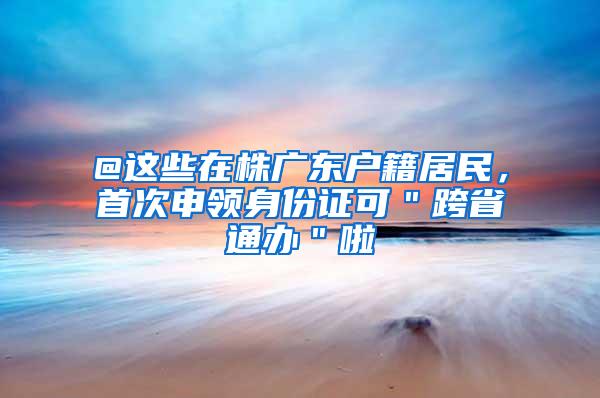 @这些在株广东户籍居民，首次申领身份证可＂跨省通办＂啦